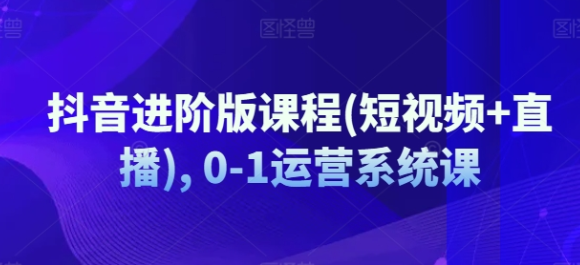 图怪兽 图怪兽 图怪兽

抖音进阶版课程(短视频+直播), 0-1运营系统课